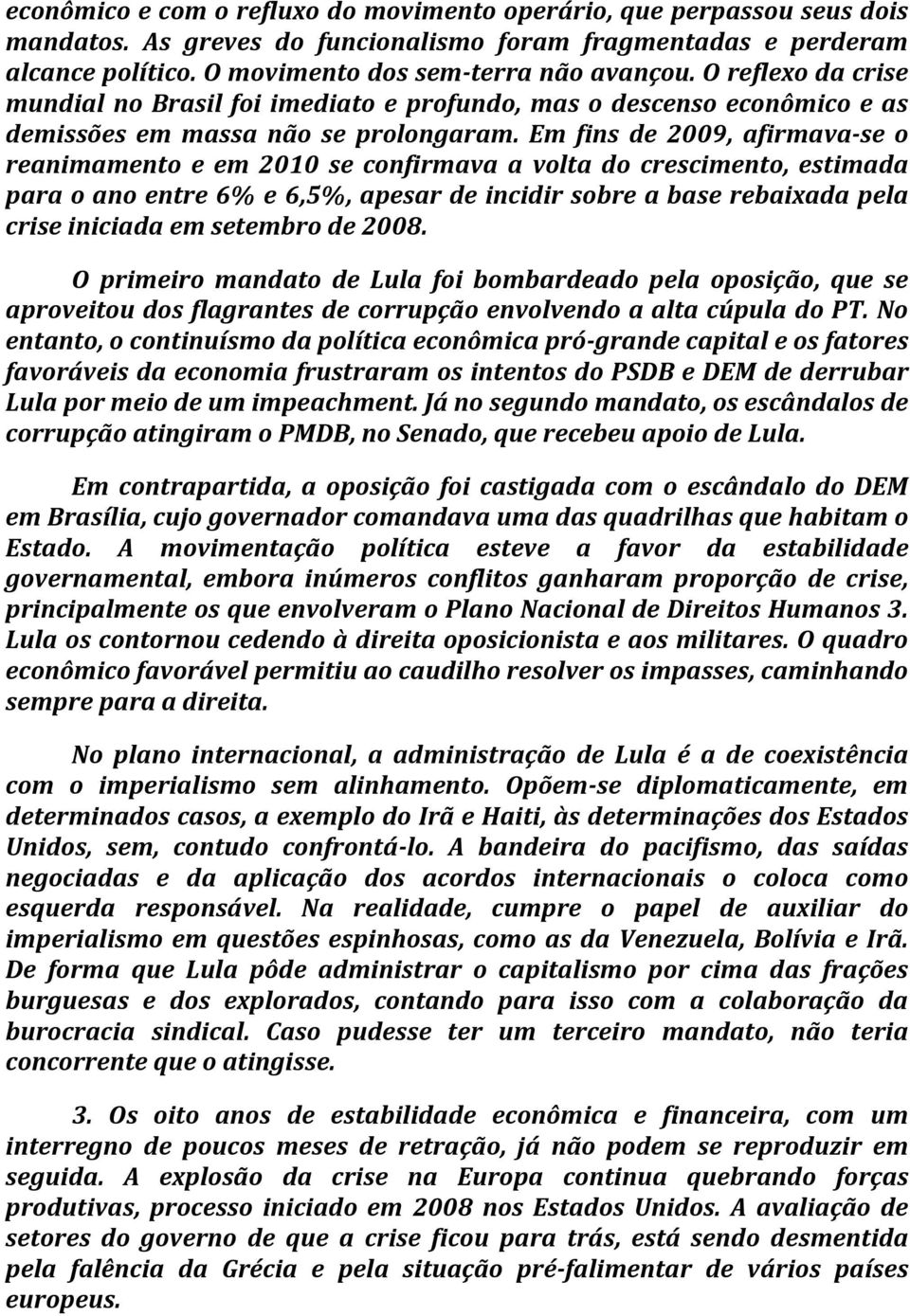 econômico e com o refluxo do movimento operário, que perpassou seus dois mandatos. As greves do funcionalismo foram fragmentadas e perderam alcance político. O movimento dos sem-terra não avançou. O reflexo da crise mundial no Brasil foi imediato e profundo, mas o descenso econômico e as demissões em massa não se prolongaram. Em fins de 2009, afirmava-se o reanimamento e em 2010 se confirmava a volta do crescimento, estimada para o ano entre 6% e 6,5%, apesar de incidir sobre a base rebaixada pela crise iniciada em setembro de 2008.

O primeiro mandato de Lula foi bombardeado pela oposição, que se aproveitou dos flagrantes de corrupção envolvendo a alta cúpula do PT. No entanto, o continuísmo da política econômica pró-grande capital e os fatores favoráveis da economia frustraram os intentos do PSDB e DEM de derrubar Lula por meio de um impeachment. Já no segundo mandato, os escândalos de corrupção atingiram o PMDB, no Senado, que recebeu apoio de Lula.

Em contrapartida, a oposição foi castigada com o escândalo do DEM em Brasília, cujo governador comandava uma das quadrilhas que habitam o Estado. A movimentação política esteve a favor da estabilidade governamental, embora inúmeros conflitos ganharam proporção de crise, principalmente os que envolveram o Plano Nacional de Direitos Humanos 3. Lula os contornou cedendo à direita oposicionista e aos militares. O quadro econômico favorável permitiu ao caudilho resolver os impasses, caminhando sempre para a direita.

No plano internacional, a administração de Lula é a de coexistência com o imperialismo sem alinhamento. Opõem-se diplomaticamente, em determinados casos, a exemplo do Irã e Haiti, às determinações dos Estados Unidos, sem, contudo confrontá-lo. A bandeira do pacifismo, das saídas negociadas e da aplicação dos acordos internacionais o coloca como esquerda responsável. Na realidade, cumpre o papel de auxiliar do imperialismo em questões espinhosas, como as da Venezuela, Bolívia e Irã. De forma que Lula pôde administrar o capitalismo por cima das frações burguesas e dos explorados, contando para isso com a colaboração da burocracia sindical. Caso pudesse ter um terceiro mandato, não teria concorrente que o atingisse.

3. Os oito anos de estabilidade econômica e financeira, com um interregno de poucos meses de retração, já não podem se reproduzir em seguida. A explosão da crise na Europa continua quebrando forças produtivas, processo iniciado em 2008 nos Estados Unidos. A avaliação de setores do governo de que a crise ficou para trás, está sendo desmentida pela falência da Grécia e pela situação pré-falimentar de vários países europeus.